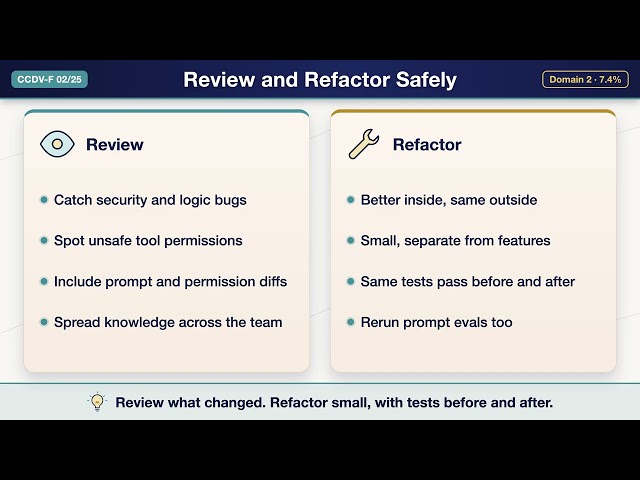 CCDV-F 02/25

Review and Refactor Safely

Domain 2 · 7.4%

Review

• Catch security and logic bugs
• Spot unsafe tool permissions
• Include prompt and permission diffs
• Spread knowledge across the team

Refactor

• Better inside, same outside
• Small, separate from features
• Same tests pass before and after
• Rerun prompt evals too

Review what changed. Refactor small, with tests before and after.